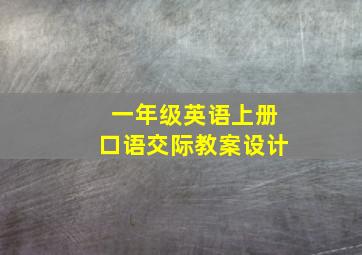 一年级英语上册
口语交际教案设计